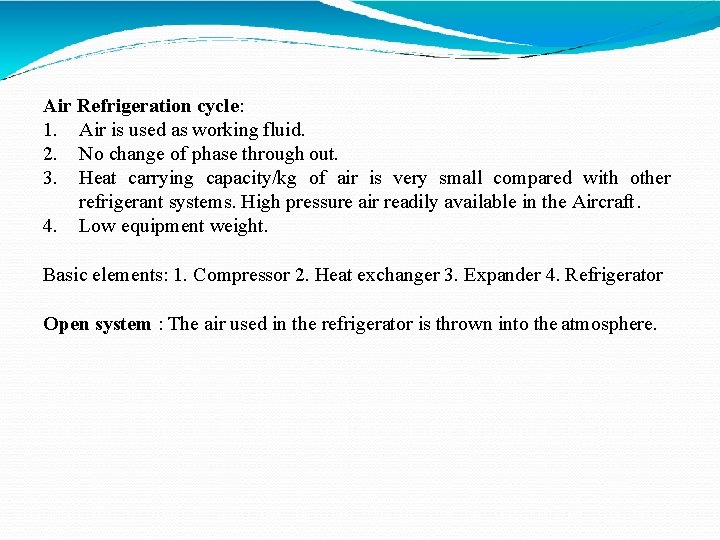 Air Refrigeration cycle:
1. Air is used as working fluid.
2. No change of phase through out.
3. Heat carrying capacity/kg of air is very small compared with other refrigerant systems. High pressure air readily available in the Aircraft.
4. Low equipment weight.

Basic elements: 1. Compressor 2. Heat exchanger 3. Expander 4. Refrigerator

Open system : The air used in the refrigerator is thrown into the atmosphere.